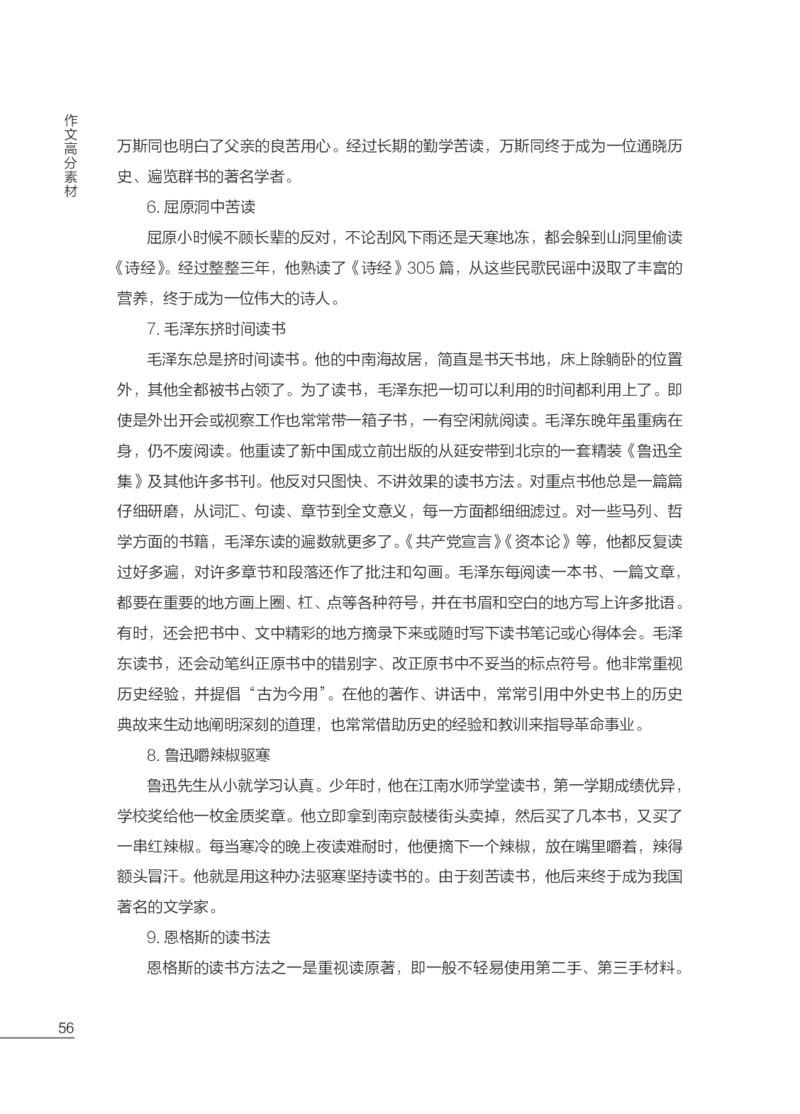 作文高分素材

万斯同也明白了父亲的良苦用心。经过长期的勤学苦读，万斯同终于成为一位通晓历史、遍览群书的著名学者。

6. 屈原洞中苦读

屈原小时候不顾长辈的反对，不论刮风下雨还是天寒地冻，都会躲到山洞里偷读《诗经》。经过整整三年，他熟读了《诗经》305 篇，从这些民歌民谣中汲取了丰富的营养，终于成为一位伟大的诗人。

7. 毛泽东挤时间读书

毛泽东总是挤时间读书。他的中南海故居，简直是书天书地，床上除躺卧的位置外，其他全都被书占领了。为了读书，毛泽东把一切可以利用的时间都利用上了。即使是外出开会或视察工作也常常带一箱子书，一有空闲就阅读。毛泽东晚年虽重病在身，仍不废阅读。他重读了新中国成立前出版的从延安带到北京的一套精装《鲁迅全集》及其他许多书刊。他反对只图快、不讲效果的读书方法。对重点书他总是一篇篇仔细研磨，从词汇、句读、章节到全文意义，每一方面都细细滤过。对一些马列、哲学方面的书籍，毛泽东读的遍数就更多了。《共产党宣言》《资本论》等，他都反复读过好多遍，对许多章节和段落还作了批注和勾画。毛泽东每阅读一本书、一篇文章，都要在重要的地方画上圈、杠、点等各种符号，并在书眉和空白的地方写上许多批语。有时，还会把书中、文中精彩的地方摘录下来或随时写下读书笔记或心得体会。毛泽东读书，还会动笔纠正原书中的错别字、改正原书中不妥当的标点符号。他非常重视历史经验，并提倡“古为今用”。在他的著作、讲话中，常常引用中外史书上的历史典故来生动地阐明深刻的道理，也常常借助历史的经验和教训来指导革命事业。

8. 鲁迅嚼辣椒驱寒

鲁迅先生从小就学习认真。少年时，他在江南水师学堂读书，第一学期成绩优异，学校奖给他一枚金质奖章。他立即拿到南京鼓楼街头卖掉，然后买了几本书，又买了一串红辣椒。每当寒冷的晚上夜读难耐时，他便摘下一个辣椒，放在嘴里嚼着，辣得额头冒汗。他就是用这种办法驱寒坚持读书的。由于刻苦读书，他后来终于成为我国著名的文学家。

9. 恩格斯的读书法

恩格斯的读书方法之一是重视读原著，即一般不轻易使用第二手、第三手材料。

56